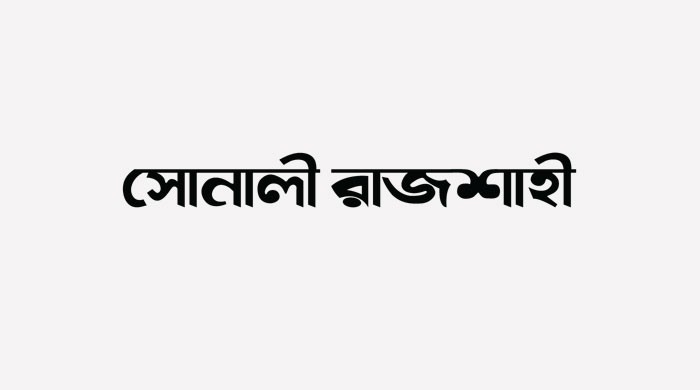 সোনালী রাজশাহী